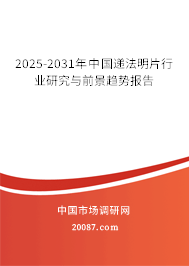 2025-2031年中国递法明片行业研究与前景趋势报告

中国市场调研网

20087.com